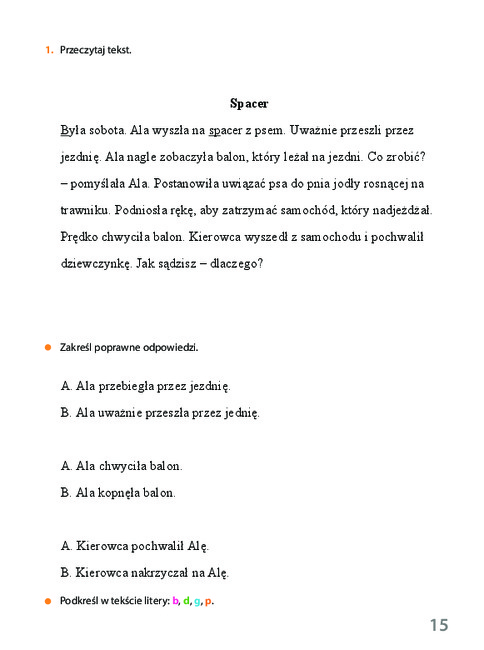 1. Przeczytaj tekst.

Spacer

Była sobota. Ala wyszła na spacer z psem. Uważnie przeszli przez jezdnię. Ala nagle zobaczyła balon, który leżał na jezdni. Co zrobić? – pomyślała Ala. Postanowiła uwiązać psa do pnia jodły rosnącej na trawniku. Podniosła rękę, aby zatrzymać samochód, który nadjeżdżał. Prędko chwyciła balon. Kierowca wyszedł z samochodu i pochwalił dziewczynkę. Jak sądzisz – dlaczego?

Zakreśl poprawne odpowiedzi.

A. Ala przebiegła przez jezdnię.
B. Ala uważnie przeszła przez jednię.

A. Ala chwyciła balon.
B. Ala kopnęła balon.

A. Kierowca pochwalił Alę.
B. Kierowca nakrzyczał na Alę.

Podkreśl w tekście litery: b, d, g, p.

15